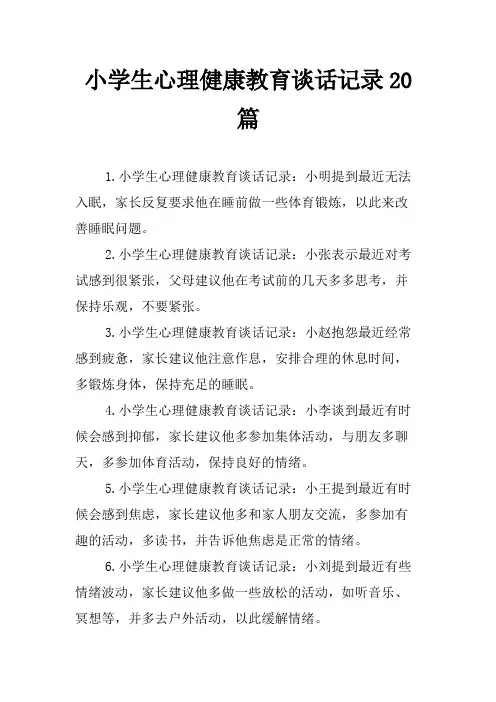 小学生心理健康教育谈话记录20篇

1.小学生心理健康教育谈话记录：小明提到最近无法入眠，家长反复要求他在睡前做一些体育锻炼，以此来改善睡眠问题。

2.小学生心理健康教育谈话记录：小张表示最近对考试感到很紧张，父母建议他在考试前的几天多多思考，并保持乐观，不要紧张。

3.小学生心理健康教育谈话记录：小赵抱怨最近经常感到疲惫，家长建议他注意作息，安排合理的休息时间，多锻炼身体，保持充足的睡眠。

4.小学生心理健康教育谈话记录：小李谈到最近有时候会感到抑郁，家长建议他多参加集体活动，与朋友多聊天，多参加体育活动，保持良好的情绪。

5.小学生心理健康教育谈话记录：小王提到最近有时候会感到焦虑，家长建议他多和家人朋友交流，多参加有趣的活动，多读书，并告诉他焦虑是正常的情绪。

6.小学生心理健康教育谈话记录：小刘提到最近有些情绪波动，家长建议他多做一些放松的活动，如听音乐、冥想等，并多去户外活动，以此缓解情绪。